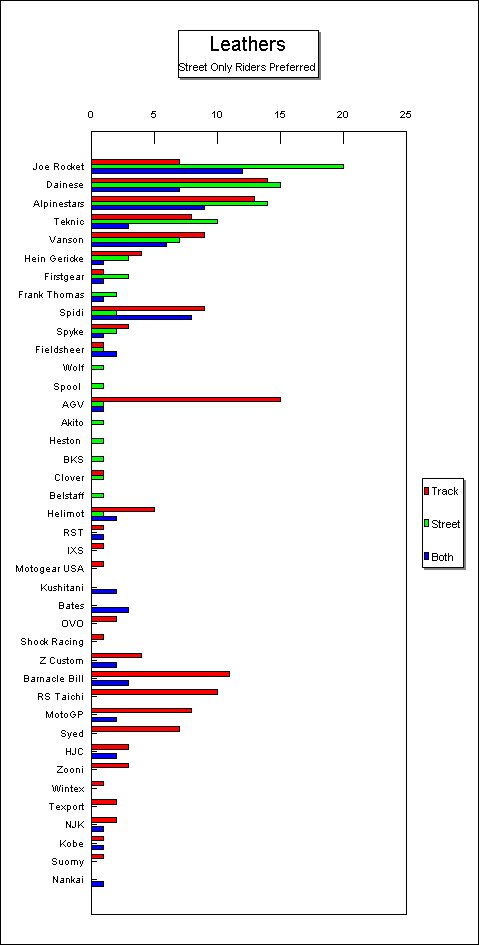 Leathers
Street Only Riders Preferred

0
5
10
15
20
25

Joe Rocket
Dainese
Alpinestars
Teknic
Vanson
Hein Gericke
Firstgear
Frank Thomas
Spidi
Spyke
Fieldsheer
Wolf
Spool
AGV
Akito
Heston
BKS
Clover
Belstaff
Helimot
RST
IXS
Motogear USA
Kushitani
Bates
OVO
Shock Racing
Z Custom
Barnacle Bill
RS Taichi
MotoGP
Syed
HJC
Zooni
Wintex
Texport
NJK
Kobe
Suomy
Nankai

Track
Street
Both